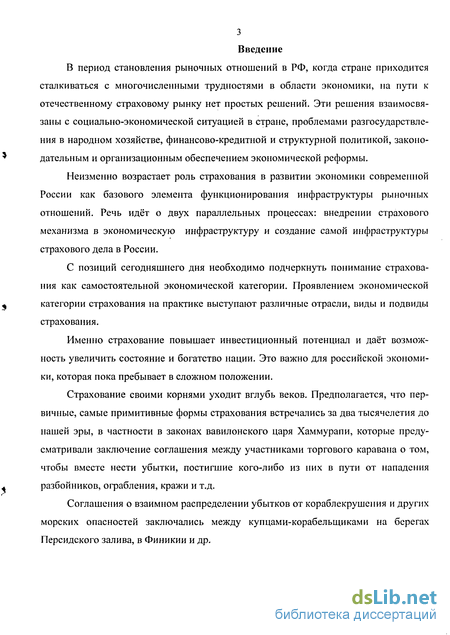 3

Введение

В период становления рыночных отношений в РФ, когда стране приходится сталкиваться с многочисленными трудностями в области экономики, на пути к отечественному страховому рынку нет простых решений. Эти решения взаимосвязаны с социально-экономической ситуацией в стране, проблемами разгосударствления в народном хозяйстве, финансово-кредитной и структурной политикой, законодательным и организационным обеспечением экономической реформы.

Неизменно возрастает роль страхования в развитии экономики современной России как базового элемента функционирования инфраструктуры рыночных отношений. Речь идёт о двух параллельных процессах: внедрении страхового механизма в экономическую инфраструктуру и создание самой инфраструктуры страхового дела в России.

С позиций сегодняшнего дня необходимо подчеркнуть понимание страхования как самостоятельной экономической категории. Проявлением экономической категории страхования на практике выступают различные отрасли, виды и подвиды страхования.

Именно страхование повышает инвестиционный потенциал и даёт возможность увеличить состояние и богатство нации. Это важно для российской экономики, которая пока пребывает в сложном положении.

Страхование своими корнями уходит вглубь веков. Предполагается, что первичные, самые примитивные формы страхования встречались за два тысячелетия до нашей эры, в частности в законах вавилонского царя Хаммурапи, которые предусматривали заключение соглашения между участниками торгового каравана о том, чтобы вместе нести убытки, постигшие кого-либо из них в пути от нападения разбойников, ограбления, кражи и т.д.

Соглашения о взаимном распределении убытков от кораблекрушения и других морских опасностей заключались между купцами-корабельщиками на берегах Персидского залива, в Финикии и др.

dsLib.net
библиотека диссертаций